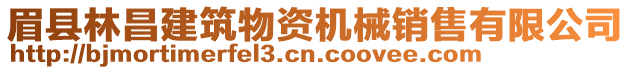 眉县林昌建筑物资机械销售有限公司
http://bjmortimerfel3.cn.coovee.com